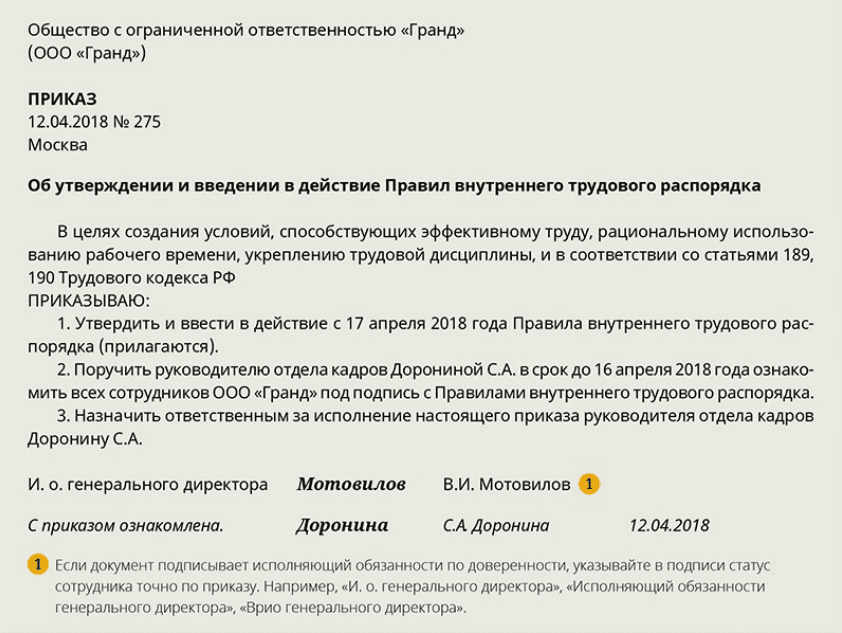 Общество с ограниченной ответственностью «Гранд»
(ООО «Гранд»)

ПРИКАЗ
12.04.2018 № 275
Москва

Об утверждении и введении в действие Правил внутреннего трудового распорядка

В целях создания условий, способствующих эффективному труду, рациональному использованию рабочего времени, укреплению трудовой дисциплины, и в соответствии со статьями 189, 190 Трудового кодекса РФ
ПРИКАЗЫВАЮ:
1. Утвердить и ввести в действие с 17 апреля 2018 года Правила внутреннего трудового распорядка (прилагаются).
2. Поручить руководителю отдела кадров Дорониной С.А. в срок до 16 апреля 2018 года ознакомить всех сотрудников ООО «Гранд» под подпись с Правилами внутреннего трудового распорядка.
3. Назначить ответственным за исполнение настоящего приказа руководителя отдела кадров Доронину С.А.

И. о. генерального директора Мотовилов В.И. Мотовилов 1

С приказом ознакомлена. Доронина С.А Доронина 12.04.2018

1 Если документ подписывает исполняющий обязанности по доверенности, указывайте в подписи статус сотрудника точно по приказу. Например, «И. о. генерального директора», «Исполняющий обязанности генерального директора», «Врио генерального директора».